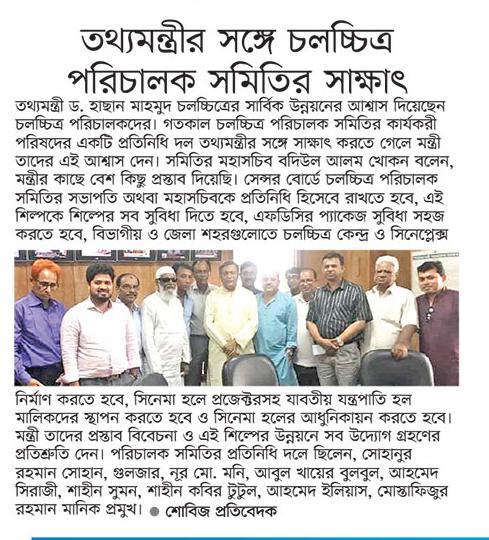 তথ্যমন্ত্রীর সঙ্গে চলচ্চিত্র পরিচালক সমিতির সাক্ষাৎ

তথ্যমন্ত্রী ড. হাছান মাহমুদ চলচ্চিত্রের সার্বিক উন্নয়নের আশ্বাস দিয়েছেন চলচ্চিত্র পরিচালকদের। গতকাল চলচ্চিত্র পরিচালক সমিতির কার্যকরী পরিষদের একটি প্রতিনিধি দল তথ্যমন্ত্রীর সঙ্গে সাক্ষাৎ করতে গেলে মন্ত্রী তাদের এই আশ্বাস দেন। সমিতির মহাসচিব বদিউল আলম খোকন বলেন, মন্ত্রীর কাছে বেশ কিছু প্রস্তাব দিয়েছি। সেন্সর বোর্ডে চলচ্চিত্র পরিচালক সমিতির সভাপতি অথবা মহাসচিবকে প্রতিনিধি হিসেবে রাখতে হবে, এই শিল্পকে শিল্পের সব সুবিধা দিতে হবে, এফডিসির প্যাকেজ সুবিধা সহজ করতে হবে, বিভাগীয় ও জেলা শহরগুলোতে চলচ্চিত্র কেন্দ্র ও সিনেপ্লেক্স নির্মাণ করতে হবে, সিনেমা হলে প্রজেক্টরসহ যাবতীয় যন্ত্রপাতি হল মালিকদের স্থাপন করতে হবে ও সিনেমা হলের আধুনিকায়ন করতে হবে। মন্ত্রী তাদের প্রস্তাব বিবেচনা ও এই শিল্পের উন্নয়নে সব উদ্যোগ গ্রহণের প্রতিশ্রুতি দেন। পরিচালক সমিতির প্রতিনিধি দলে ছিলেন, সোহানুর রহমান সোহান, গুলজার, নূর মো. মনি, আবুল খায়ের বুলবুল, আহমেদ সিরাজী, শাহীন সুমন, শাহীন কবির টুটুল, আহমেদ ইলিয়াস, মোস্তাফিজুর রহমান মানিক প্রমুখ। ● শোবিজ প্রতিবেদক